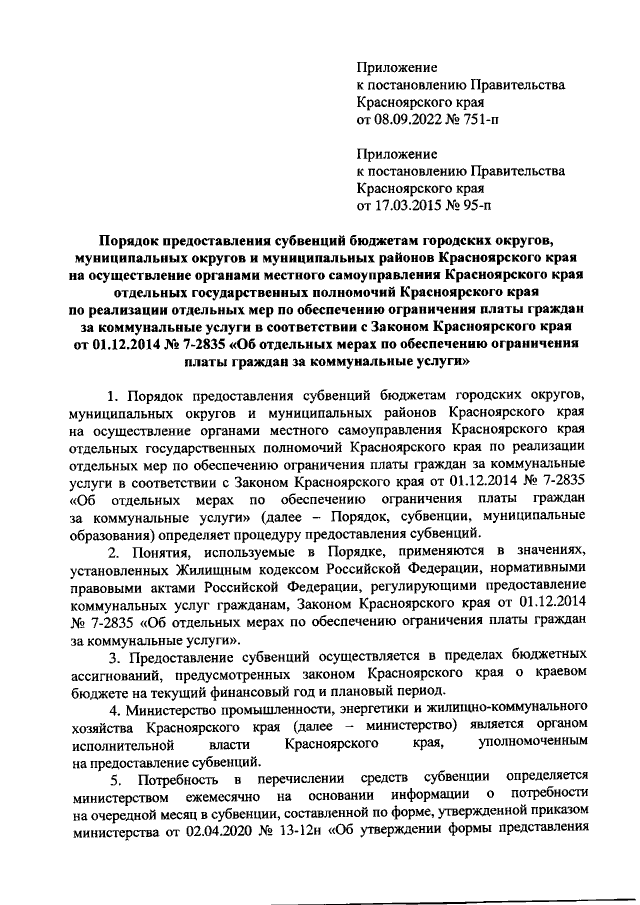 Приложение
к постановлению Правительства
Красноярского края
от 08.09.2022 № 751-п

Приложение
к постановлению Правительства
Красноярского края
от 17.03.2015 № 95-п

Порядок предоставления субвенций бюджетам городских округов, муниципальных округов и муниципальных районов Красноярского края на осуществление органами местного самоуправления Красноярского края отдельных государственных полномочий Красноярского края по реализации отдельных мер по обеспечению ограничения платы граждан за коммунальные услуги в соответствии с Законом Красноярского края от 01.12.2014 № 7-2835 «Об отдельных мерах по обеспечению ограничения платы граждан за коммунальные услуги»

1. Порядок предоставления субвенций бюджетам городских округов, муниципальных округов и муниципальных районов Красноярского края на осуществление органами местного самоуправления Красноярского края отдельных государственных полномочий Красноярского края по реализации отдельных мер по обеспечению ограничения платы граждан за коммунальные услуги в соответствии с Законом Красноярского края от 01.12.2014 № 7-2835 «Об отдельных мерах по обеспечению ограничения платы граждан за коммунальные услуги» (далее – Порядок, субвенции, муниципальные образования) определяет процедуру предоставления субвенций.

2. Понятия, используемые в Порядке, применяются в значениях, установленных Жилищным кодексом Российской Федерации, нормативными правовыми актами Российской Федерации, регулирующими предоставление коммунальных услуг гражданам, Законом Красноярского края от 01.12.2014 № 7-2835 «Об отдельных мерах по обеспечению ограничения платы граждан за коммунальные услуги».

3. Предоставление субвенций осуществляется в пределах бюджетных ассигнований, предусмотренных законом Красноярского края о краевом бюджете на текущий финансовый год и плановый период.

4. Министерство промышленности, энергетики и жилищно-коммунального хозяйства Красноярского края (далее – министерство) является органом исполнительной власти Красноярского края, уполномоченным на предоставление субвенций.

5. Потребность в перечислении средств субвенции определяется министерством ежемесячно на основании информации о потребности на очередной месяц в субвенции, составленной по форме, утвержденной приказом министерства от 02.04.2020 № 13-12н «Об утверждении формы представления